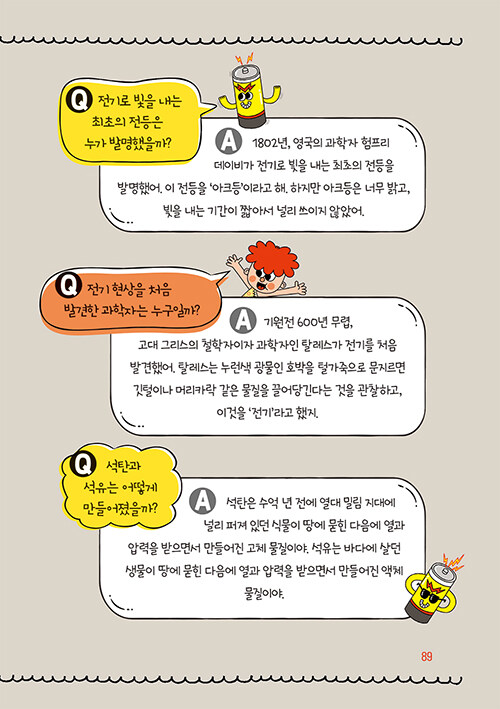 Q 전기로 빛을 내는 최초의 전등은 누가 발명했을까?

A 1802년, 영국의 과학자 험프리 데이비가 전기로 빛을 내는 최초의 전등을 발명했어. 이 전등을 '아크등'이라고 해. 하지만 아크등은 너무 밝고, 빛을 내는 기간이 짧아서 널리 쓰이지 않았어.

Q 전기 현상을 처음 발견한 과학자는 누구일까?

A 기원전 600년 무렵, 고대 그리스의 철학자이자 과학자인 탈레스가 전기를 처음 발견했어. 탈레스는 누런색 광물인 호박을 털가죽으로 문지르면 깃털이나 머리카락 같은 물질을 끌어당긴다는 것을 관찰하고, 이것을 '전기'라고 했지.

Q 석탄과 석유는 어떻게 만들어졌을까?

A 석탄은 수억 년 전에 열대 밀림 지대에 널리 퍼져 있던 식물이 땅에 묻힌 다음에 열과 압력을 받으면서 만들어진 고체 물질이야. 석유는 바다에 살던 생물이 땅에 묻힌 다음에 열과 압력을 받으면서 만들어진 액체 물질이야.

89